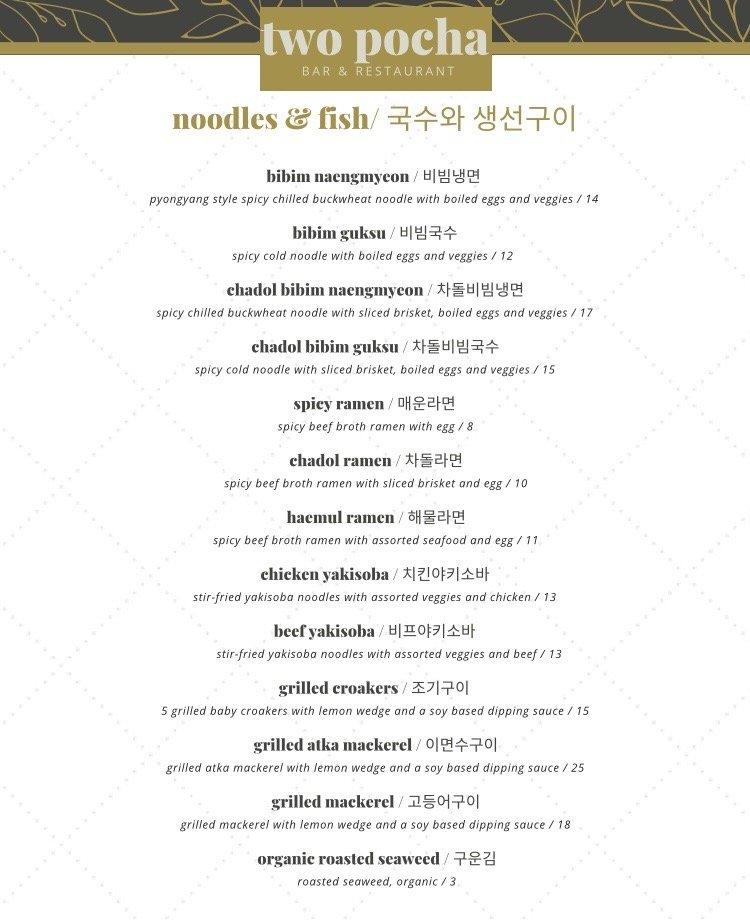 two pocha
BAR & RESTAURANT

noodles & fish/ 국수와 생선구이

bibim naengmyeon / 비빔냉면
pyongyang style spicy chilled buckwheat noodle with boiled eggs and veggies / 14

bibim guksu / 비빔국수
spicy cold noodle with boiled eggs and veggies / 12

chadol bibim naengmyeon / 차돌비빔냉면
spicy chilled buckwheat noodle with sliced brisket, boiled eggs and veggies / 17

chadol bibim guksu / 차돌비빔국수
spicy cold noodle with sliced brisket, boiled eggs and veggies / 15

spicy ramen / 매운라면
spicy beef broth ramen with egg / 8

chadol ramen / 차돌라면
spicy beef broth ramen with sliced brisket and egg / 10

haemul ramen / 해물라면
spicy beef broth ramen with assorted seafood and egg / 11

chicken yakisoba / 치킨야키소바
stir-fried yakisoba noodles with assorted veggies and chicken / 13

beef yakisoba / 비프야키소바
stir-fried yakisoba noodles with assorted veggies and beef / 13

grilled croakers / 조기구이
5 grilled baby croakers with lemon wedge and a soy based dipping sauce / 15

grilled atka mackerel / 이면수구이
grilled atka mackerel with lemon wedge and a soy based dipping sauce / 25

grilled mackerel / 고등어구이
grilled mackerel with lemon wedge and a soy based dipping sauce / 18

organic roasted seaweed / 구운김
roasted seaweed, organic / 3